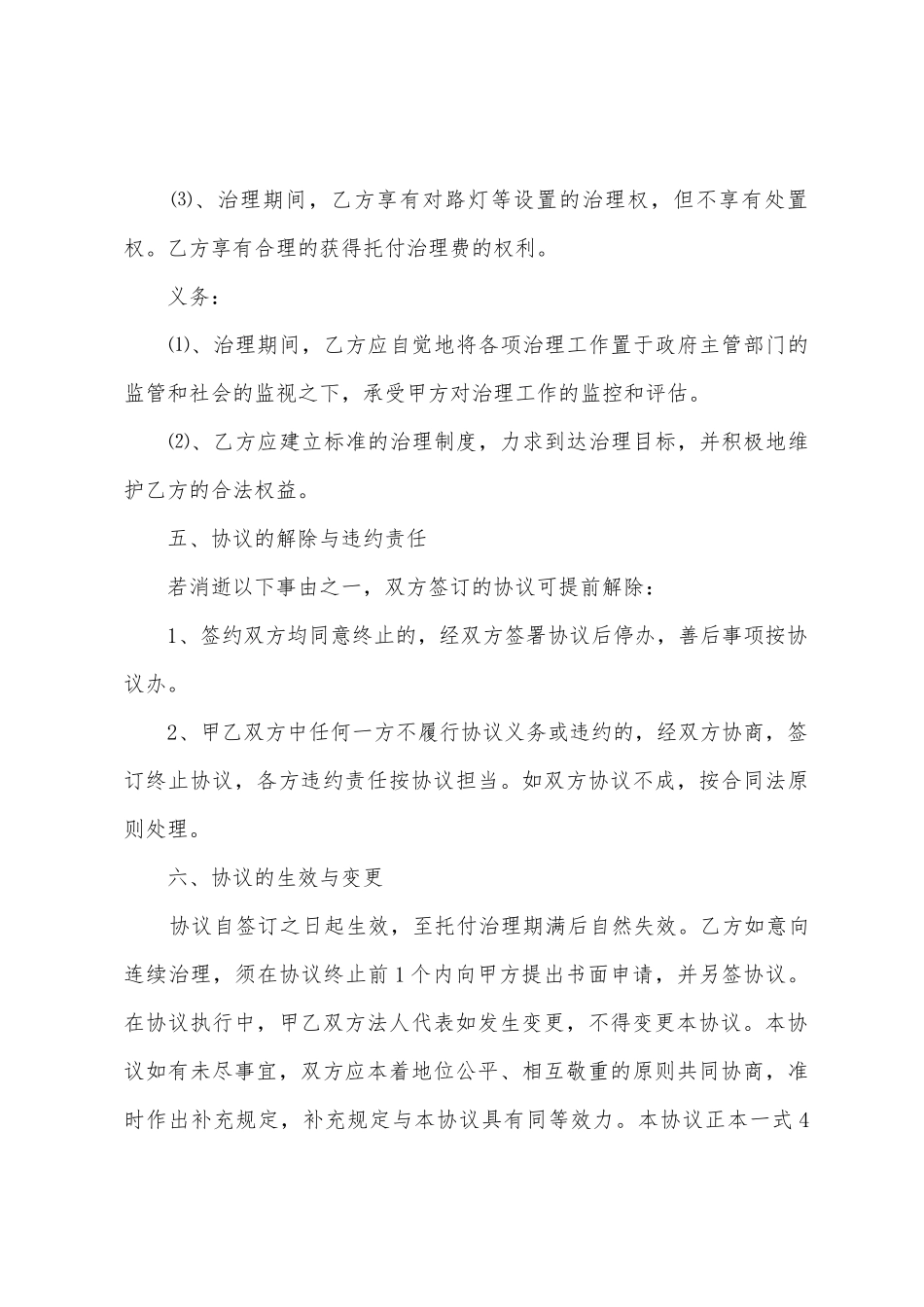 ⑶、治理期间，乙方享有对路灯等设置的治理权，但不享有处置权。乙方享有合理的获得托付治理费的权利。

义务：

⑴、治理期间，乙方应自觉地将各项治理工作置于政府主管部门的监管和社会的监视之下，承受甲方对治理工作的监控和评估。

⑵、乙方应建立标准的治理制度，力求到达治理目标，并积极地维护乙方的合法权益。

五、协议的解除与违约责任

若消逝以下事由之一，双方签订的协议可提前解除：

1、签约双方均同意终止的，经双方签署协议后停办，善后事项按协议办。

2、甲乙双方中任何一方不履行协议义务或违约的，经双方协商，签订终止协议，各方违约责任按协议担当。如双方协议不成，按合同法原则处理。

六、协议的生效与变更

协议自签订之日起生效，至托付治理期满后自然失效。乙方如意向连续治理，须在协议终止前1个内向甲方提出书面申请，并另签协议。在协议执行中，甲乙双方法人代表如发生变更，不得变更本协议。本协议如有未尽事宜，双方应本着地位公平、相互敬重的原则共同协商，准时作出补充规定，补充规定与本协议具有同等效力。本协议正本一式4